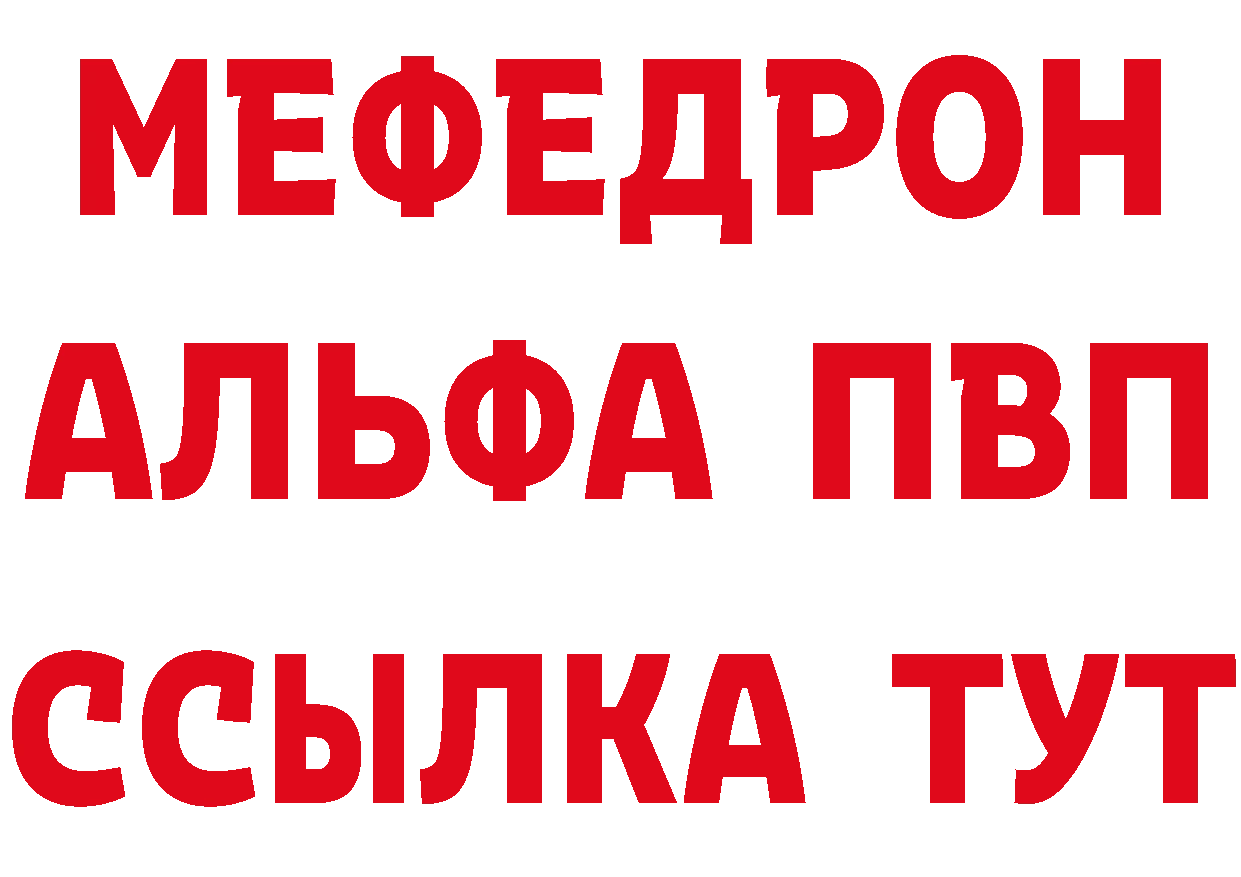 МЕФЕДРОН
АЛЬФА ПВП
ССЫЛКА ТУТ